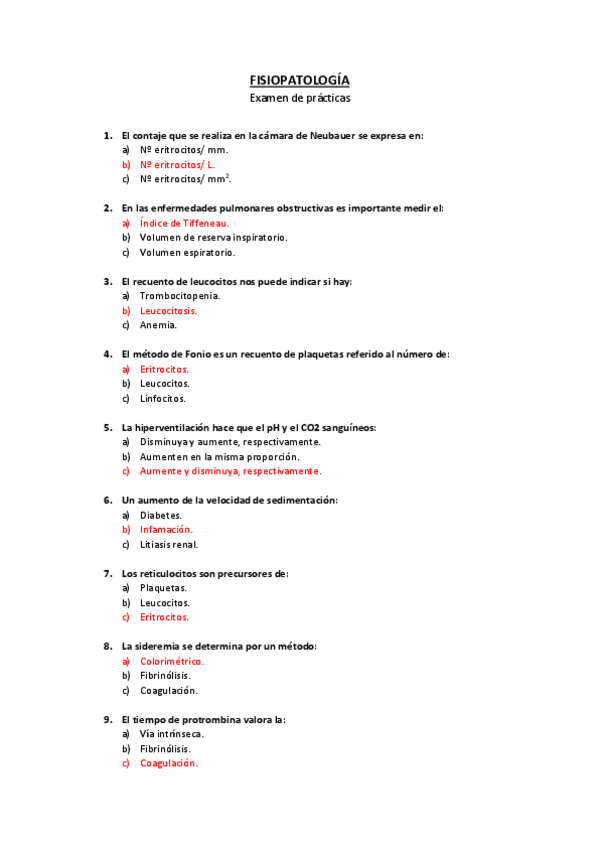 FISIOPATOLOGÍA
Examen de prácticas

1. El contaje que se realiza en la cámara de Neubauer se expresa en:
a) Nº eritrocitos/ mm.
b) Nº eritrocitos/ L.
c) Nº eritrocitos/ $mm^2$.

2. En las enfermedades pulmonares obstructivas es importante medir el:
a) Índice de Tiffeneau.
b) Volumen de reserva inspiratorio.
c) Volumen espiratorio.

3. El recuento de leucocitos nos puede indicar si hay:
a) Trombocitopenia.
b) Leucocitosis.
c) Anemia.

4. El método de Fonio es un recuento de plaquetas referido al número de:
a) Eritrocitos.
b) Leucocitos.
c) Linfocitos.

5. La hiperventilación hace que el pH y el CO2 sanguíneos:
a) Disminuya y aumente, respectivamente.
b) Aumenten en la misma proporción.
c) Aumente y disminuya, respectivamente.

6. Un aumento de la velocidad de sedimentación:
a) Diabetes.
b) Infamación.
c) Litiasis renal.

7. Los reticulocitos son precursores de:
a) Plaquetas.
b) Leucocitos.
c) Eritrocitos.

8. La sideremia se determina por un método:
a) Colorimétrico.
b) Fibrinólisis.
c) Coagulación.

9. El tiempo de protrombina valora la:
a) Vía intrínseca.
b) Fibrinólisis.
c) Coagulación.